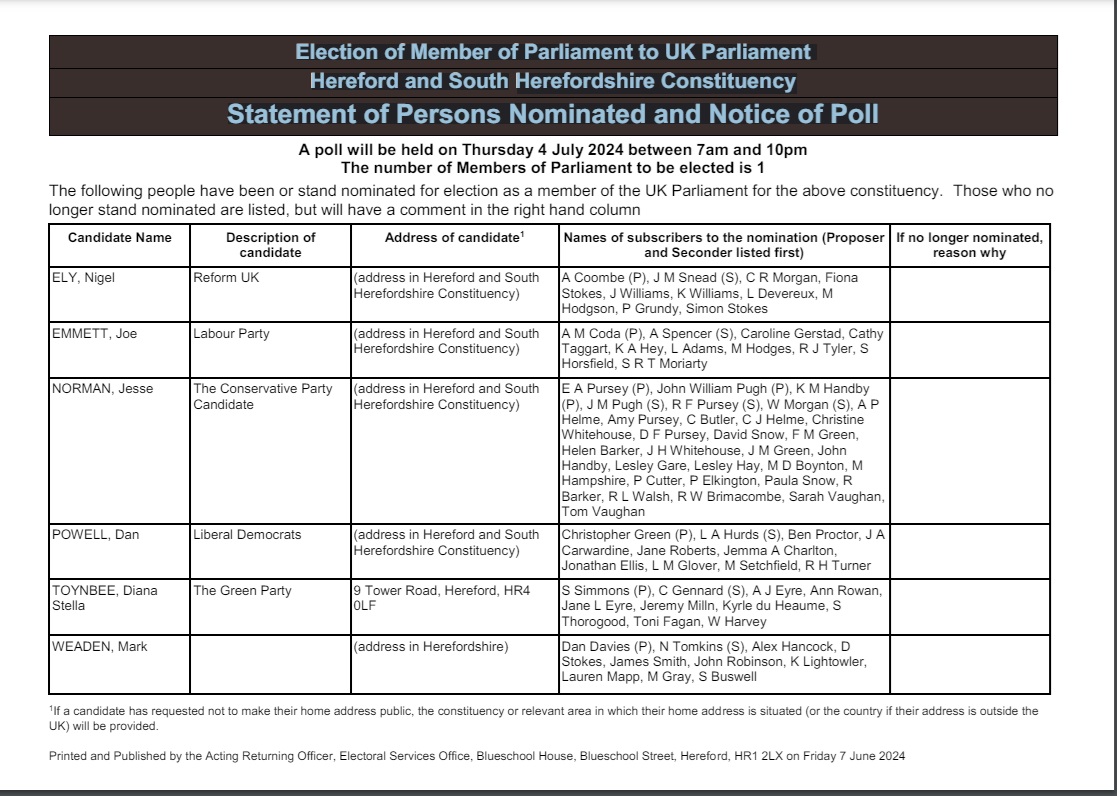 Election of Member of Parliament to UK Parliament
Hereford and South Herefordshire Constituency
Statement of Persons Nominated and Notice of Poll

A poll will be held on Thursday 4 July 2024 between 7am and 10pm
The number of Members of Parliament to be elected is 1

The following people have been or stand nominated for election as a member of the UK Parliament for the above constituency. Those who no longer stand nominated are listed, but will have a comment in the right hand column

| Candidate Name | Description of candidate | Address of candidate$^1$ | Names of subscribers to the nomination (Proposer and Seconder listed first) | If no longer nominated, reason why |
|---|---|---|---|---|
| ELY, Nigel | Reform UK | (address in Hereford and South Herefordshire Constituency) | A Coombe (P), J M Snead (S), C R Morgan, Fiona Stokes, J Williams, K Williams, L Devereux, M Hodgson, P Grundy, Simon Stokes | |
| EMMETT, Joe | Labour Party | (address in Hereford and South Herefordshire Constituency) | A M Coda (P), A Spencer (S), Caroline Gerstad, Cathy Taggart, K A Hey, L Adams, M Hodges, R J Tyler, S Horsfield, S R T Moriarty | |
| NORMAN, Jesse | The Conservative Party Candidate | (address in Hereford and South Herefordshire Constituency) | E A Pursey (P), John William Pugh (P), K M Handby (P), J M Pugh (S), R F Pursey (S), W Morgan (S), A P Helme, Amy Pursey, C Butler, C J Helme, Christine Whitehouse, D F Pursey, David Snow, F M Green, Helen Barker, J H Whitehouse, J M Green, John Handby, Lesley Gare, Lesley Hay, M D Boynton, M Hampshire, P Cutter, P Elkington, Paula Snow, R Barker, R L Walsh, R W Brimacombe, Sarah Vaughan, Tom Vaughan | |
| POWELL, Dan | Liberal Democrats | (address in Hereford and South Herefordshire Constituency) | Christopher Green (P), L A Hurds (S), Ben Proctor, J A Carwardine, Jane Roberts, Jemma A Charlton, Jonathan Ellis, L M Glover, M Setchfield, R H Turner | |
| TOYNBEE, Diana Stella | The Green Party | 9 Tower Road, Hereford, HR4 0LF | S Simmons (P), C Gennard (S), A J Eyre, Ann Rowan, Jane L Eyre, Jeremy Milln, Kyrle du Heaume, S Thorogood, Toni Fagan, W Harvey | |
| WEADEN, Mark | | (address in Herefordshire) | Dan Davies (P), N Tomkins (S), Alex Hancock, D Stokes, James Smith, John Robinson, K Lightowler, Lauren Mapp, M Gray, S Buswell | |

$^1$If a candidate has requested not to make their home address public, the constituency or relevant area in which their home address is situated (or the country if their address is outside the UK) will be provided.

Printed and Published by the Acting Returning Officer, Electoral Services Office, Blueschool House, Blueschool Street, Hereford, HR1 2LX on Friday 7 June 2024